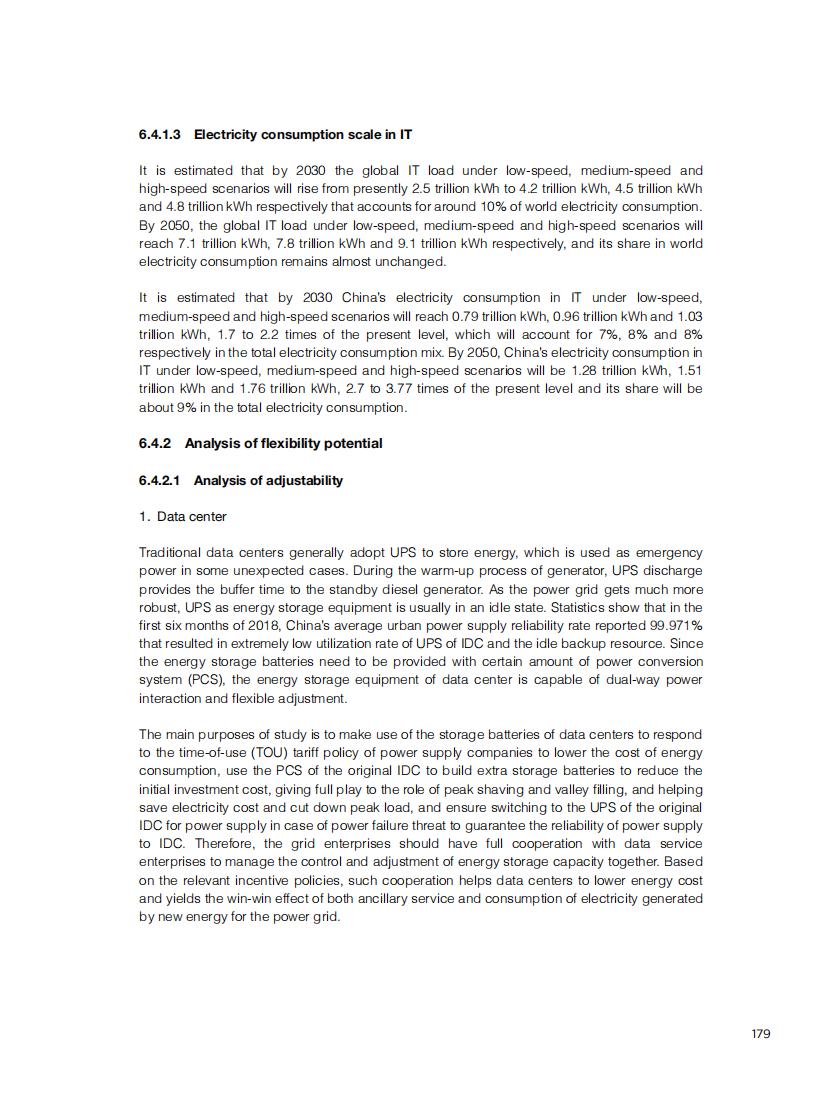 6.4.1.3 Electricity consumption scale in IT

It is estimated that by 2030 the global IT load under low-speed, medium-speed and high-speed scenarios will rise from presently 2.5 trillion kWh to 4.2 trillion kWh, 4.5 trillion kWh and 4.8 trillion kWh respectively that accounts for around 10% of world electricity consumption. By 2050, the global IT load under low-speed, medium-speed and high-speed scenarios will reach 7.1 trillion kWh, 7.8 trillion kWh and 9.1 trillion kWh respectively, and its share in world electricity consumption remains almost unchanged.

It is estimated that by 2030 China's electricity consumption in IT under low-speed, medium-speed and high-speed scenarios will reach 0.79 trillion kWh, 0.96 trillion kWh and 1.03 trillion kWh, 1.7 to 2.2 times of the present level, which will account for 7%, 8% and 8% respectively in the total electricity consumption mix. By 2050, China's electricity consumption in IT under low-speed, medium-speed and high-speed scenarios will be 1.28 trillion kWh, 1.51 trillion kWh and 1.76 trillion kWh, 2.7 to 3.77 times of the present level and its share will be about 9% in the total electricity consumption.

6.4.2 Analysis of flexibility potential

6.4.2.1 Analysis of adjustability

1. Data center

Traditional data centers generally adopt UPS to store energy, which is used as emergency power in some unexpected cases. During the warm-up process of generator, UPS discharge provides the buffer time to the standby diesel generator. As the power grid gets much more robust, UPS as energy storage equipment is usually in an idle state. Statistics show that in the first six months of 2018, China's average urban power supply reliability rate reported 99.971% that resulted in extremely low utilization rate of UPS of IDC and the idle backup resource. Since the energy storage batteries need to be provided with certain amount of power conversion system (PCS), the energy storage equipment of data center is capable of dual-way power interaction and flexible adjustment.

The main purposes of study is to make use of the storage batteries of data centers to respond to the time-of-use (TOU) tariff policy of power supply companies to lower the cost of energy consumption, use the PCS of the original IDC to build extra storage batteries to reduce the initial investment cost, giving full play to the role of peak shaving and valley filling, and helping save electricity cost and cut down peak load, and ensure switching to the UPS of the original IDC for power supply in case of power failure threat to guarantee the reliability of power supply to IDC. Therefore, the grid enterprises should have full cooperation with data service enterprises to manage the control and adjustment of energy storage capacity together. Based on the relevant incentive policies, such cooperation helps data centers to lower energy cost and yields the win-win effect of both ancillary service and consumption of electricity generated by new energy for the power grid.

179